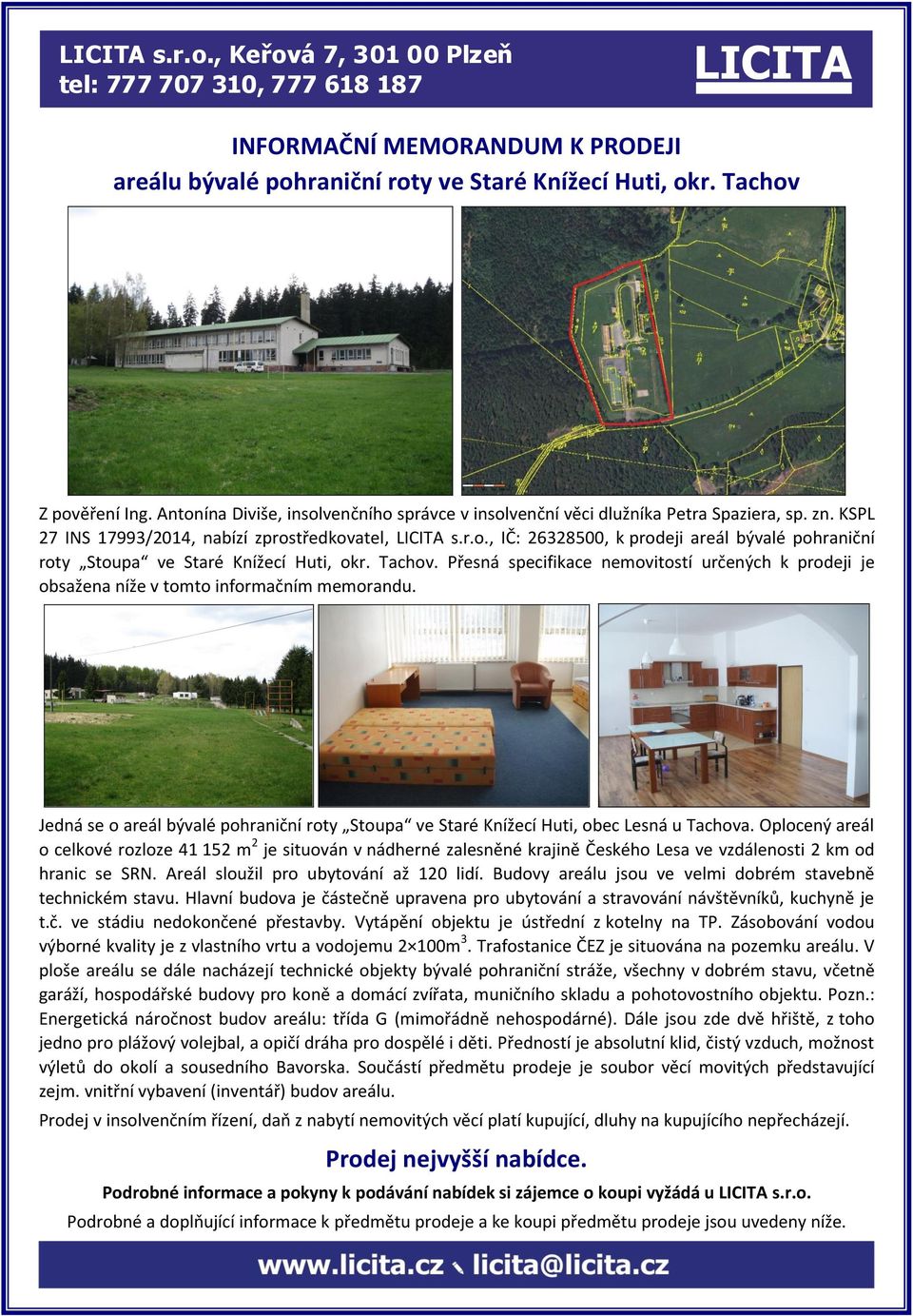 LICITA s.r.o., Keřová 7, 301 00 Plzeň
tel: 777 707 310, 777 618 187

LICITA

INFORMAČNÍ MEMORANDUM K PRODEJI
areálu bývalé pohraniční roty ve Staré Knížecí Huti, okr. Tachov

Z pověření Ing. Antonína Diviše, insolvenčního správce v insolvenční věci dlužníka Petra Spaziera, sp. zn. KSPL 27 INS 17993/2014, nabízí zprostředkovatel, LICITA s.r.o., IČ: 26328500, k prodeji areál bývalé pohraniční roty „Stoupa“ ve Staré Knížecí Huti, okr. Tachov. Přesná specifikace nemovitostí určených k prodeji je obsažena níže v tomto informačním memorandu.

Jedná se o areál bývalé pohraniční roty „Stoupa“ ve Staré Knížecí Huti, obec Lesná u Tachova. Oplocený areál o celkové rozloze 41 152 m$^2$ je situován v nádherné zalesněné krajině Českého Lesa ve vzdálenosti 2 km od hranic se SRN. Areál sloužil pro ubytování až 120 lidí. Budovy areálu jsou ve velmi dobrém stavebně technickém stavu. Hlavní budova je částečně upravena pro ubytování a stravování návštěvníků, kuchyně je t.č. ve stádiu nedokončené přestavby. Vytápění objektu je ústřední z kotelny na TP. Zásobování vodou výborné kvality je z vlastního vrtu a vodojemu 2×100m$^3$. Trafostanice ČEZ je situována na pozemku areálu. V ploše areálu se dále nacházejí technické objekty bývalé pohraniční stráže, všechny v dobrém stavu, včetně garáží, hospodářské budovy pro koně a domácí zvířata, muničního skladu a pohotovostního objektu. Pozn.: Energetická náročnost budov areálu: třída G (mimořádně nehospodárné). Dále jsou zde dvě hřiště, z toho jedno pro plážový volejbal, a opičí dráha pro dospělé i děti. Předností je absolutní klid, čistý vzduch, možnost výletů do okolí a sousedního Bavorska. Součástí předmětu prodeje je soubor věcí movitých představující zejm. vnitřní vybavení (inventář) budov areálu.

Prodej v insolvenčním řízení, daň z nabytí nemovitých věcí platí kupující, dluhy na kupujícího nepřecházejí.

Prodej nejvyšší nabídce.

Podrobné informace a pokyny k podávání nabídek si zájemce o koupi vyžádá u LICITA s.r.o.

Podrobné a doplňující informace k předmětu prodeje a ke koupi předmětu prodeje jsou uvedeny níže.

www.licita.cz licita@licita.cz